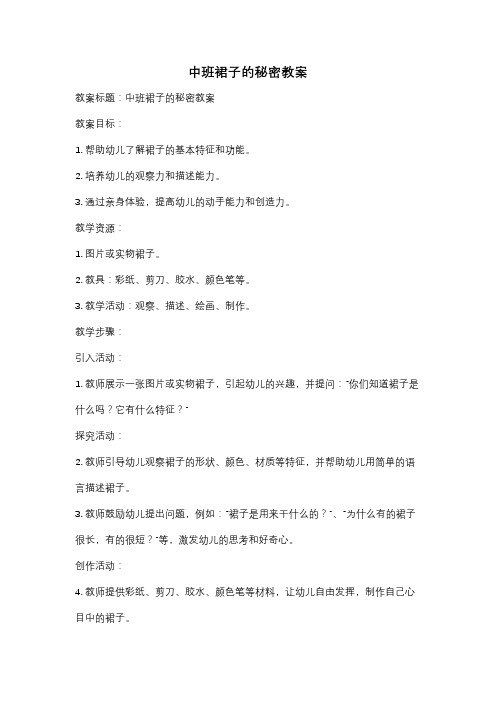 中班裙子的秘密教案

教案标题：中班裙子的秘密教案

教案目标：

1. 帮助幼儿了解裙子的基本特征和功能。

2. 培养幼儿的观察力和描述能力。

3. 通过亲身体验，提高幼儿的动手能力和创造力。

教学资源：

1. 图片或实物裙子。

2. 教具：彩纸、剪刀、胶水、颜色笔等。

3. 教学活动：观察、描述、绘画、制作。

教学步骤：

引入活动：

1. 教师展示一张图片或实物裙子，引起幼儿的兴趣，并提问："你们知道裙子是什么吗？它有什么特征？"

探究活动：

2. 教师引导幼儿观察裙子的形状、颜色、材质等特征，并帮助幼儿用简单的语言描述裙子。

3. 教师鼓励幼儿提出问题，例如："裙子是用来干什么的？"、"为什么有的裙子很长，有的很短？"等，激发幼儿的思考和好奇心。

创作活动：

4. 教师提供彩纸、剪刀、胶水、颜色笔等材料，让幼儿自由发挥，制作自己心目中的裙子。